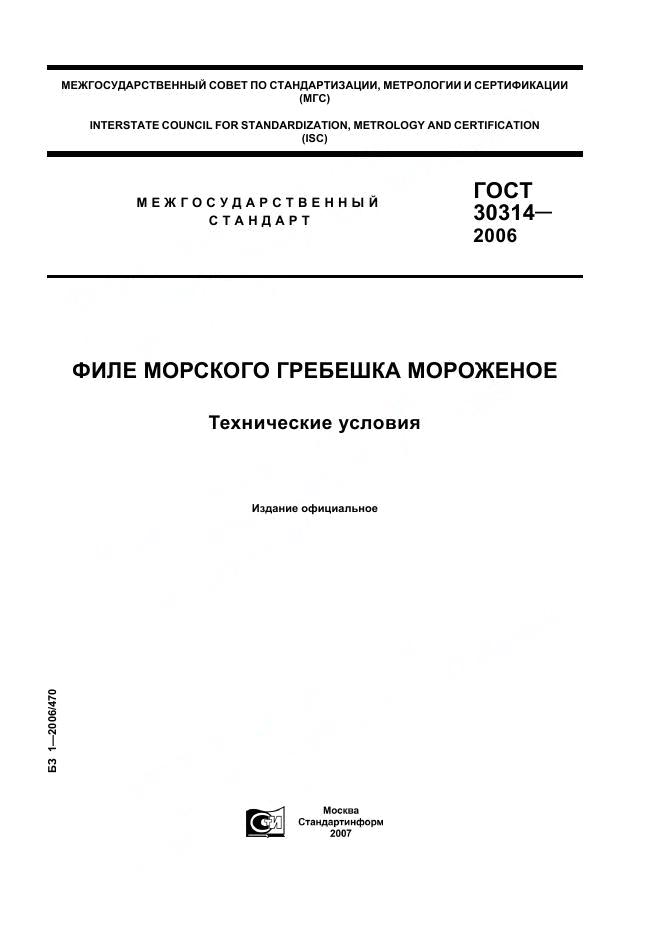 МЕЖГОСУДАРСТВЕННЫЙ СОВЕТ ПО СТАНДАРТИЗАЦИИ, МЕТРОЛОГИИ И СЕРТИФИКАЦИИ (МГС)

INTERSTATE COUNCIL FOR STANDARDIZATION, METROLOGY AND CERTIFICATION (ISC)

МЕЖГОСУДАРСТВЕННЫЙ СТАНДАРТ

ГОСТ 30314— 2006

ФИЛЕ МОРСКОГО ГРЕБЕШКА МОРОЖЕНОЕ

Технические условия

Издание официальное

БЗ 1—2006/470

Москва
Стандартинформ
2007